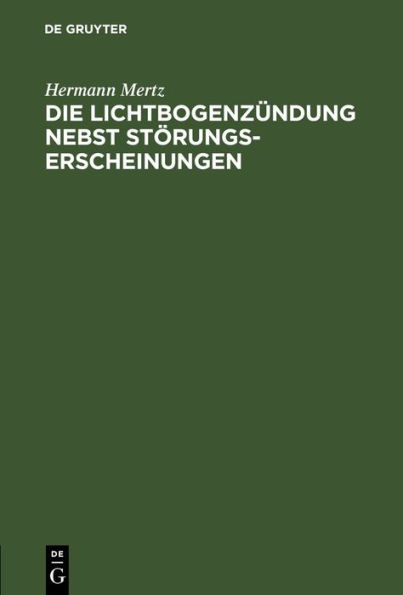 DE GRUYTER

Hermann Mertz

DIE LICHTBOGENZÜNDUNG NEBST STÖRUNGSERSCHEINUNGEN

DE
G